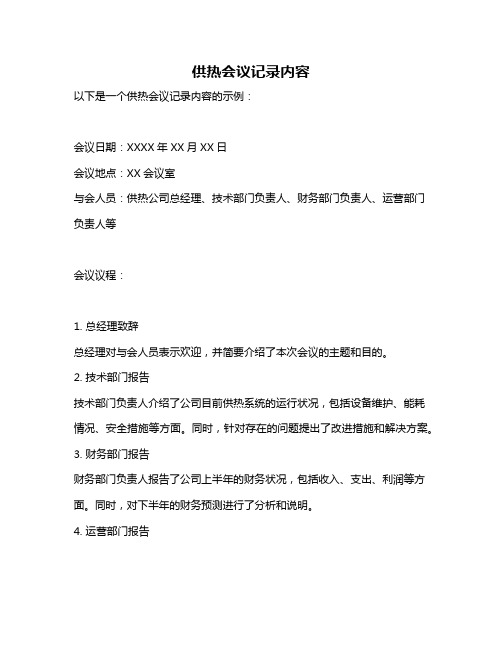 供热会议记录内容

以下是一个供热会议记录内容的示例：

会议日期：XXXX 年 XX 月 XX 日

会议地点：XX 会议室

与会人员：供热公司总经理、技术部门负责人、财务部门负责人、运营部门负责人等

会议议程：

1. 总经理致辞

总经理对与会人员表示欢迎，并简要介绍了本次会议的主题和目的。

2. 技术部门报告

技术部门负责人介绍了公司目前供热系统的运行状况，包括设备维护、能耗情况、安全措施等方面。同时，针对存在的问题提出了改进措施和解决方案。

3. 财务部门报告

财务部门负责人报告了公司上半年的财务状况，包括收入、支出、利润等方面。同时，对下半年的财务预测进行了分析和说明。

4. 运营部门报告